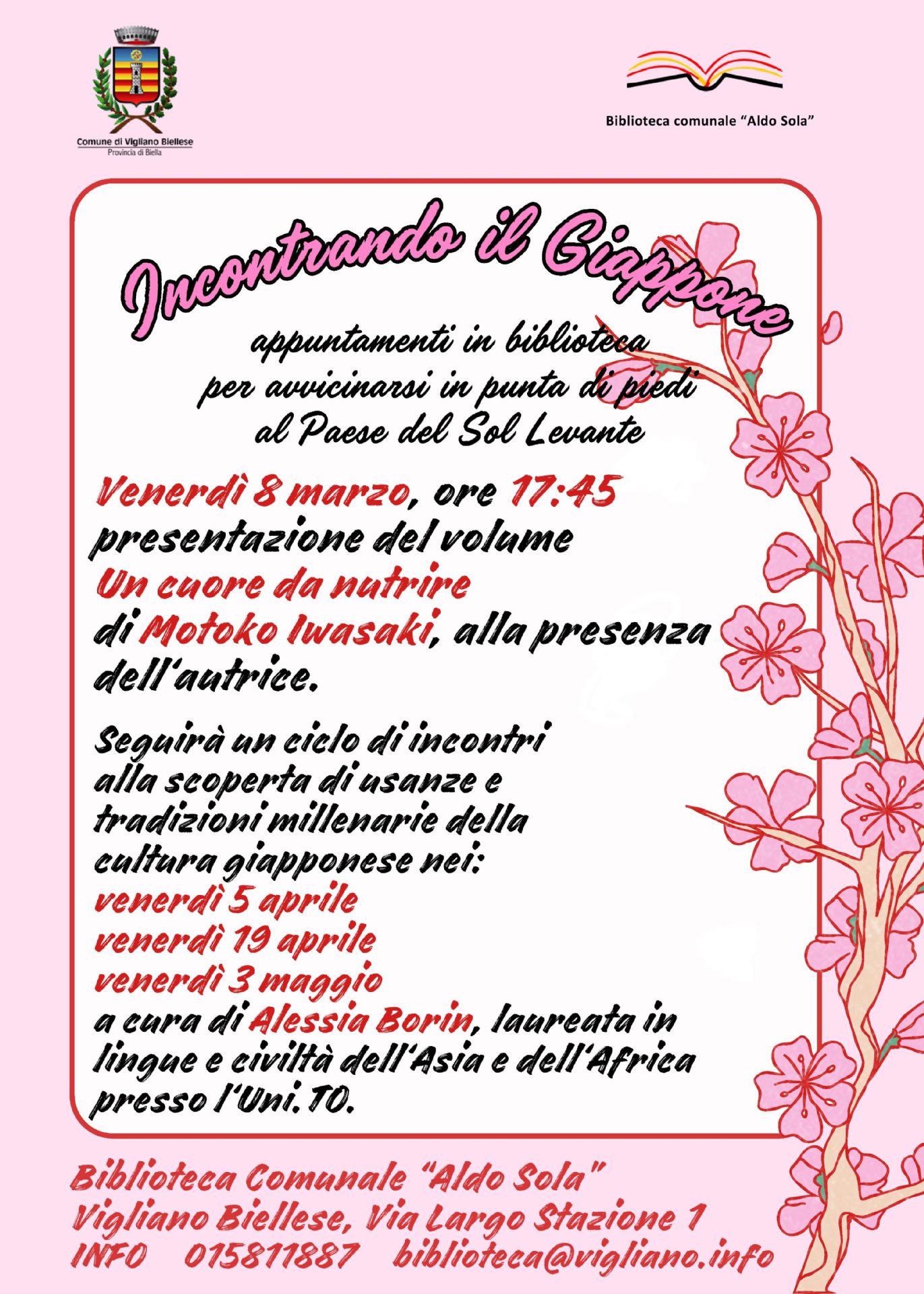 Comune di Vigliano Biellese
Provincia di Biella

Biblioteca comunale "Aldo Sola"

Incontrando il Giappone

appuntamenti in biblioteca per avvicinarsi in punta di piedi al Paese del Sol Levante

Venerdì 8 marzo, ore 17:45 presentazione del volume Un cuore da nutrire di Motoko Iwasaki, alla presenza dell'autrice.

Seguirà un ciclo di incontri alla scoperta di usanze e tradizioni millenarie della cultura giapponese nei:
venerdì 5 aprile
venerdì 19 aprile
venerdì 3 maggio
a cura di Alessia Borin, laureata in lingue e civiltà dell'Asia e dell'Africa presso l'Uni.TO.

Biblioteca Comunale "Aldo Sola"
Vigliano Biellese, Via Largo Stazione 1
INFO 015811887 biblioteca@vigliano.info